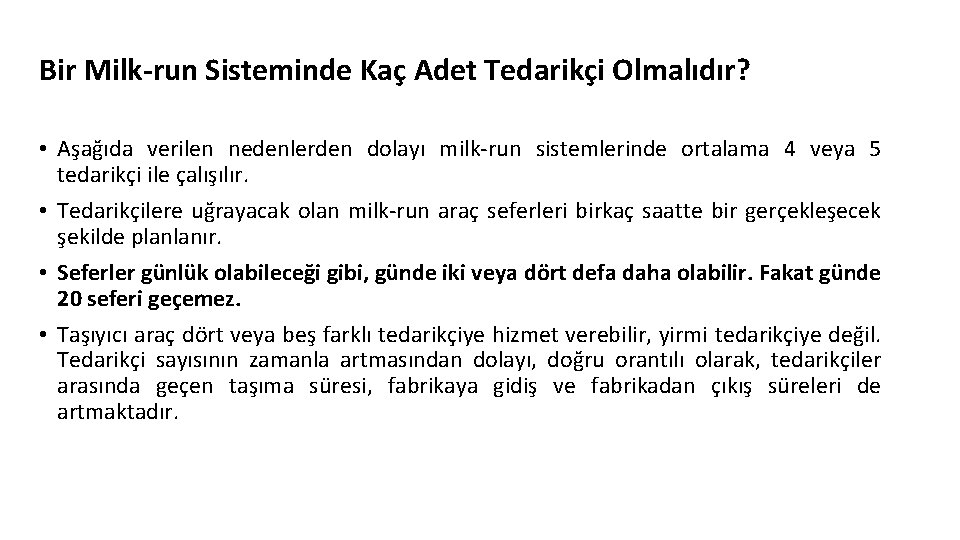 Bir Milk-run Sisteminde Kaç Adet Tedarikçi Olmalıdır?

• Aşağıda verilen nedenlerden dolayı milk-run sistemlerinde ortalama 4 veya 5 tedarikçi ile çalışılır.

• Tedarikçilere uğrayacak olan milk-run araç seferleri birkaç saatte bir gerçekleşecek şekilde planlanır.

• Seferler günlük olabileceği gibi, günde iki veya dört defa daha olabilir. Fakat günde 20 seferi geçemez.

• Taşıyıcı araç dört veya beş farklı tedarikçiye hizmet verebilir, yirmi tedarikçiye değil. Tedarikçi sayısının zamanla artmasından dolayı, doğru orantılı olarak, tedarikçiler arasında geçen taşıma süresi, fabrikaya gidiş ve fabrikadan çıkış süreleri de artmaktadır.